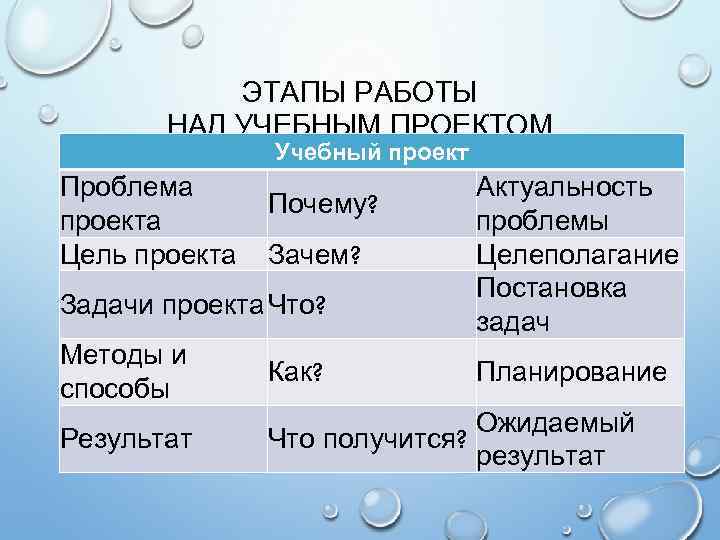 ЭТАПЫ РАБОТЫ НАД УЧЕБНЫМ ПРОЕКТОМ

| Учебный проект | | |
|---|---|---|
| Проблема проекта | Почему? | Актуальность проблемы |
| Цель проекта | Зачем? | Целеполагание |
| Задачи проекта | Что? | Постановка задач |
| Методы и способы | Как? | Планирование |
| Результат | Что получится? | Ожидаемый результат |